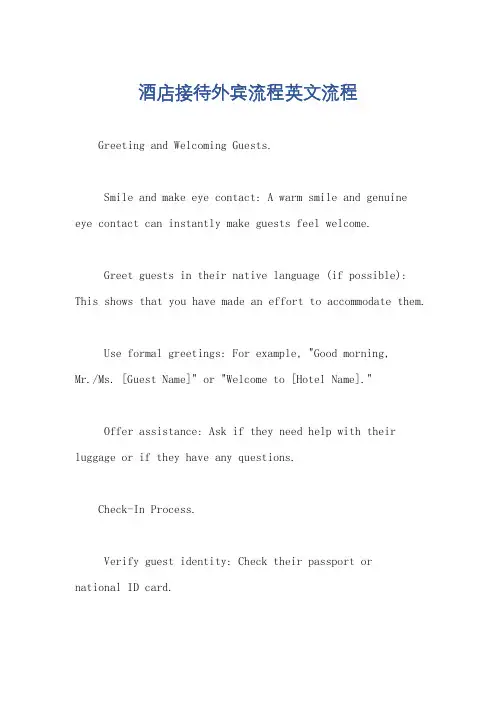 酒店接待外宾流程英文流程

Greeting and Welcoming Guests.

Smile and make eye contact: A warm smile and genuine eye contact can instantly make guests feel welcome.

Greet guests in their native language (if possible): This shows that you have made an effort to accommodate them.

Use formal greetings: For example, "Good morning, Mr./Ms. [Guest Name]" or "Welcome to [Hotel Name]."

Offer assistance: Ask if they need help with their luggage or if they have any questions.

Check-In Process.

Verify guest identity: Check their passport or national ID card.